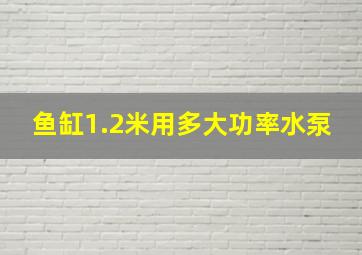 鱼缸1.2米用多大功率水泵